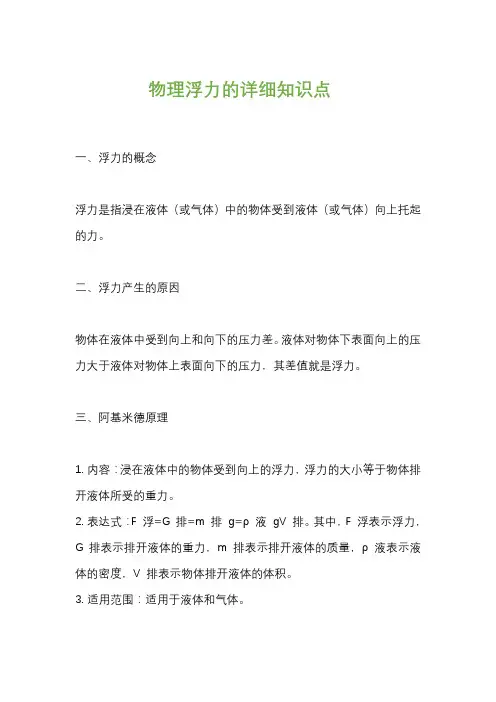 物理浮力的详细知识点

一、浮力的概念

浮力是指浸在液体（或气体）中的物体受到液体（或气体）向上托起的力。

二、浮力产生的原因

物体在液体中受到向上和向下的压力差。液体对物体下表面向上的压力大于液体对物体上表面向下的压力，其差值就是浮力。

三、阿基米德原理

1. 内容：浸在液体中的物体受到向上的浮力，浮力的大小等于物体排开液体所受的重力。
2. 表达式：F 浮=G 排=m 排 g=ρ 液 gV 排。其中，F 浮表示浮力，G 排表示排开液体的重力，m 排表示排开液体的质量，ρ 液表示液体的密度，V 排表示物体排开液体的体积。
3. 适用范围：适用于液体和气体。